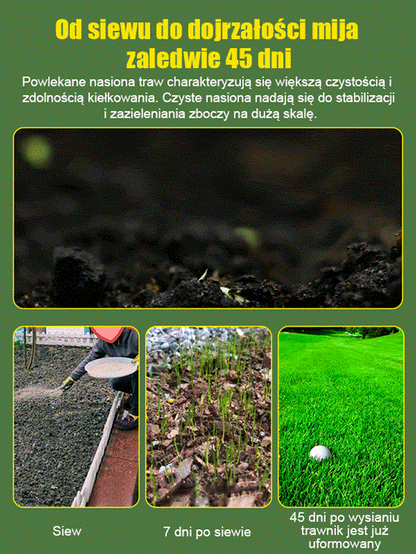 Od siewu do dojrzałości mija zaledwie 45 dni

Powlekane nasiona traw charakteryzują się większą czystością i zdolnością kiełkowania. Czyste nasiona nadają się do stabilizacji i zazieleniania zboczy na dużą skalę.

Siew

7 dni po siewie

45 dni po wysianiu trawnik jest już uformowany